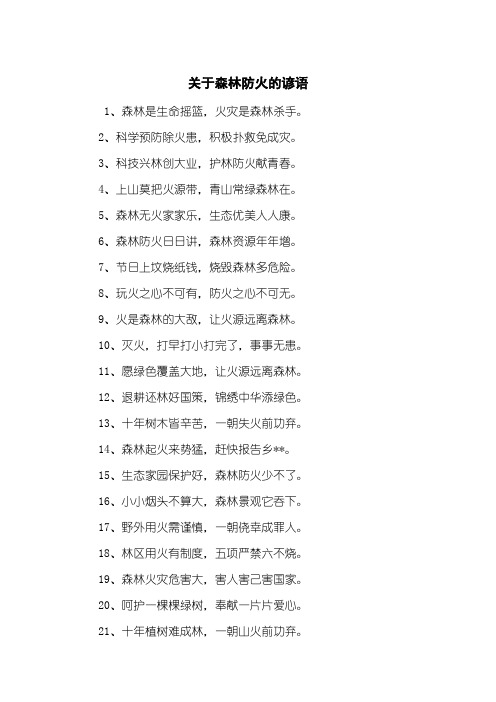 关于森林防火的谚语

1、森林是生命摇篮，火灾是森林杀手。

2、科学预防除火患，积极扑救免成灾。

3、科技兴林创大业，护林防火献青春。

4、上山莫把火源带，青山常绿森林在。

5、森林无火家家乐，生态优美人人康。

6、森林防火日日讲，森林资源年年增。

7、节日上坟烧纸钱，烧毁森林多危险。

8、玩火之心不可有，防火之心不可无。

9、火是森林的大敌，让火源远离森林。

10、灭火，打早打小打完了，事事无患。

11、愿绿色覆盖大地，让火源远离森林。

12、退耕还林好国策，锦绣中华添绿色。

13、十年树木皆辛苦，一朝失火前功弃。

14、森林起火来势猛，赶快报告乡**。

15、生态家园保护好，森林防火少不了。

16、小小烟头不算大，森林景观它吞下。

17、野外用火需谨慎，一朝侥幸成罪人。

18、林区用火有制度，五项严禁六不烧。

19、森林火灾危害大，害人害己害国家。

20、呵护一棵棵绿树，奉献一片片爱心。

21、十年植树难成林，一朝山火前功弃。